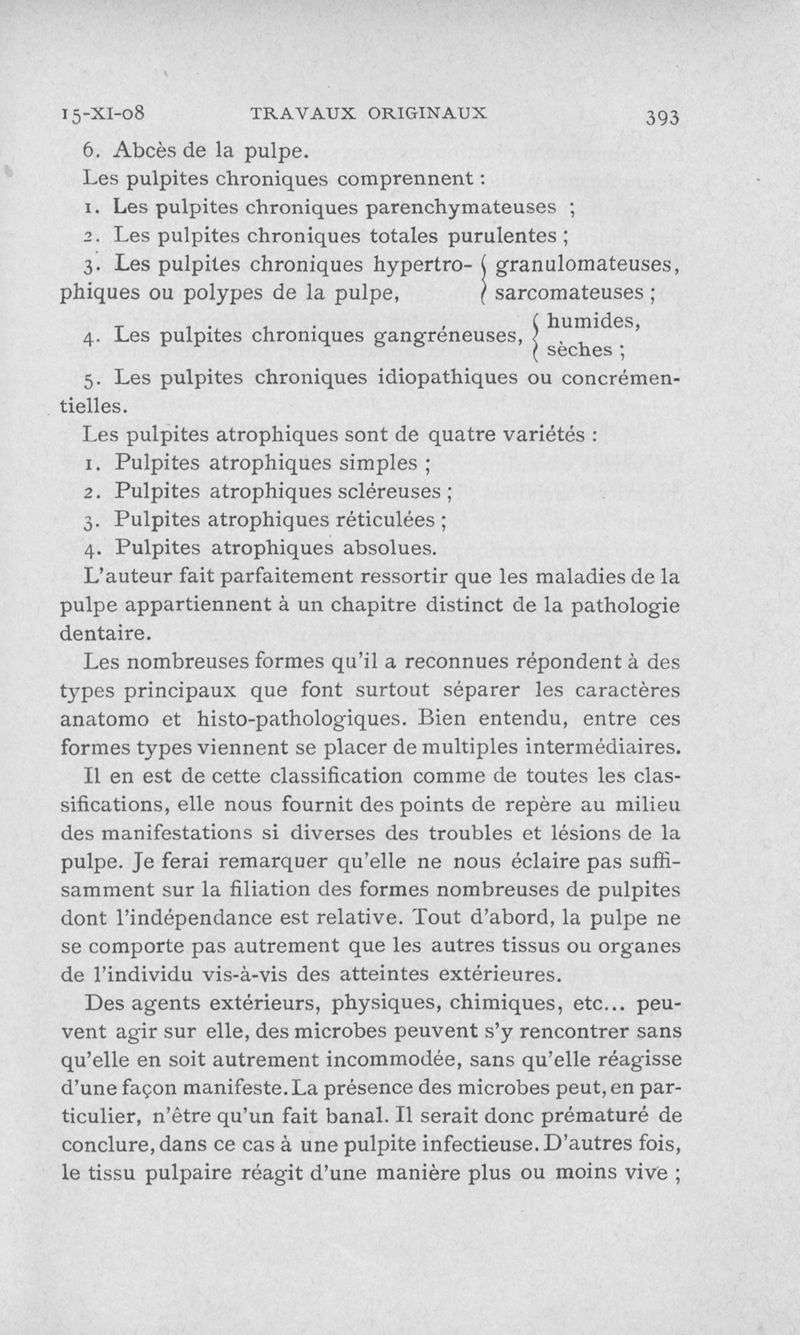 15-XI-08 TRAVAUX ORIGINAUX 393

6. Abcès de la pulpe.

Les pulpites chroniques comprennent :

1. Les pulpites chroniques parenchymateuses ;

2. Les pulpites chroniques totales purulentes ;

3. Les pulpites chroniques hypertrophiques ou polypes de la pulpe, { granulomateuses, sarcomateuses ;

4. Les pulpites chroniques gangréneuses, { humides, sèches ;

5. Les pulpites chroniques idiopathiques ou concrémentielles.

Les pulpites atrophiques sont de quatre variétés :

1. Pulpites atrophiques simples ;

2. Pulpites atrophiques scléreuses ;

3. Pulpites atrophiques réticulées ;

4. Pulpites atrophiques absolues.

L'auteur fait parfaitement ressortir que les maladies de la pulpe appartiennent à un chapitre distinct de la pathologie dentaire.

Les nombreuses formes qu'il a reconnues répondent à des types principaux que font surtout séparer les caractères anatomo et histo-pathologiques. Bien entendu, entre ces formes types viennent se placer de multiples intermédiaires.

Il en est de cette classification comme de toutes les classifications, elle nous fournit des points de repère au milieu des manifestations si diverses des troubles et lésions de la pulpe. Je ferai remarquer qu'elle ne nous éclaire pas suffisamment sur la filiation des formes nombreuses de pulpites dont l'indépendance est relative. Tout d'abord, la pulpe ne se comporte pas autrement que les autres tissus ou organes de l'individu vis-à-vis des atteintes extérieures.

Des agents extérieurs, physiques, chimiques, etc... peuvent agir sur elle, des microbes peuvent s'y rencontrer sans qu'elle en soit autrement incommodée, sans qu'elle réagisse d'une façon manifeste. La présence des microbes peut, en particulier, n'être qu'un fait banal. Il serait donc prématuré de conclure, dans ce cas à une pulpite infectieuse. D'autres fois, le tissu pulpaire réagit d'une manière plus ou moins vive ;